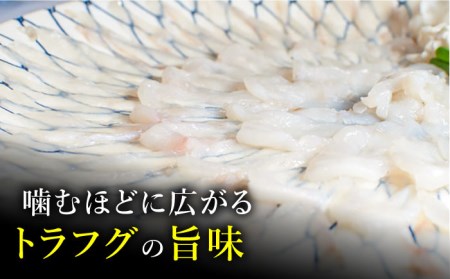 噛むほどに広がる
トラフグの旨味